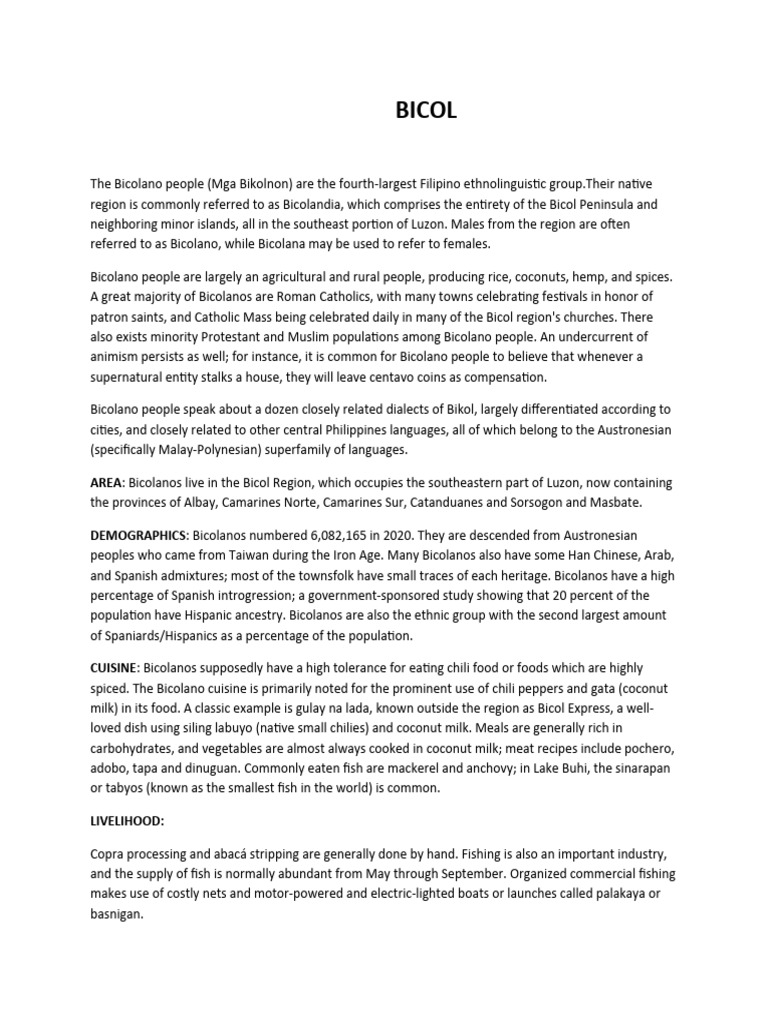 BICOL

The Bicolano people (Mga Bikolnon) are the fourth-largest Filipino ethnolinguistic group.Their native region is commonly referred to as Bicolandia, which comprises the entirety of the Bicol Peninsula and neighboring minor islands, all in the southeast portion of Luzon. Males from the region are often referred to as Bicolano, while Bicolana may be used to refer to females.

Bicolano people are largely an agricultural and rural people, producing rice, coconuts, hemp, and spices. A great majority of Bicolanos are Roman Catholics, with many towns celebrating festivals in honor of patron saints, and Catholic Mass being celebrated daily in many of the Bicol region's churches. There also exists minority Protestant and Muslim populations among Bicolano people. An undercurrent of animism persists as well; for instance, it is common for Bicolano people to believe that whenever a supernatural entity stalks a house, they will leave centavo coins as compensation.

Bicolano people speak about a dozen closely related dialects of Bikol, largely differentiated according to cities, and closely related to other central Philippines languages, all of which belong to the Austronesian (specifically Malay-Polynesian) superfamily of languages.

AREA: Bicolanos live in the Bicol Region, which occupies the southeastern part of Luzon, now containing the provinces of Albay, Camarines Norte, Camarines Sur, Catanduanes and Sorsogon and Masbate.

DEMOGRAPHICS: Bicolanos numbered 6,082,165 in 2020. They are descended from Austronesian peoples who came from Taiwan during the Iron Age. Many Bicolanos also have some Han Chinese, Arab, and Spanish admixtures; most of the townsfolk have small traces of each heritage. Bicolanos have a high percentage of Spanish introgression; a government-sponsored study showing that 20 percent of the population have Hispanic ancestry. Bicolanos are also the ethnic group with the second largest amount of Spaniards/Hispanics as a percentage of the population.

CUISINE: Bicolanos supposedly have a high tolerance for eating chili food or foods which are highly spiced. The Bicolano cuisine is primarily noted for the prominent use of chili peppers and gata (coconut milk) in its food. A classic example is gulay na lada, known outside the region as Bicol Express, a well-loved dish using siling labuyo (native small chilies) and coconut milk. Meals are generally rich in carbohydrates, and vegetables are almost always cooked in coconut milk; meat recipes include pochero, adobo, tapa and dinuguan. Commonly eaten fish are mackerel and anchovy; in Lake Buhi, the sinarapan or tabyos (known as the smallest fish in the world) is common.

LIVELIHOOD:

Copra processing and abacá stripping are generally done by hand. Fishing is also an important industry, and the supply of fish is normally abundant from May through September. Organized commercial fishing makes use of costly nets and motor-powered and electric-lighted boats or launches called palakaya or basnigan.